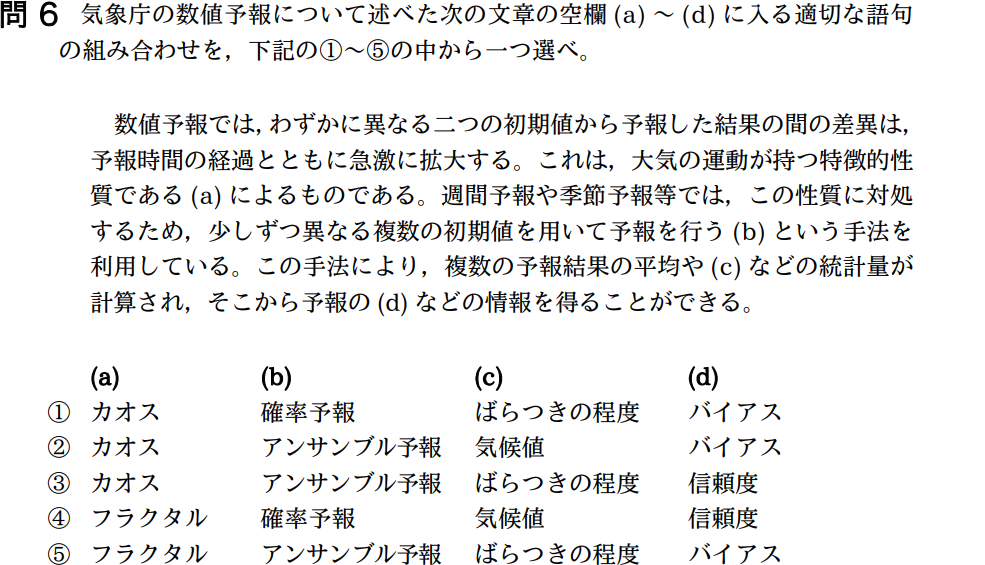 問 6　気象庁の数値予報について述べた次の文章の空欄 (a) ～ (d) に入る適切な語句の組み合わせを，下記の①～⑤の中から一つ選べ。

数値予報では，わずかに異なる二つの初期値から予報した結果の間の差異は，予報時間の経過とともに急激に拡大する。これは，大気の運動が持つ特徴的性質である (a) によるものである。週間予報や季節予報等では，この性質に対処するため，少しずつ異なる複数の初期値を用いて予報を行う (b) という手法を利用している。この手法により，複数の予報結果の平均や (c) などの統計量が計算され，そこから予報の (d) などの情報を得ることができる。

| | (a) | (b) | (c) | (d) |
|---|---|---|---|---|
| ① | カオス | 確率予報 | ばらつきの程度 | バイアス |
| ② | カオス | アンサンブル予報 | 気候値 | バイアス |
| ③ | カオス | アンサンブル予報 | ばらつきの程度 | 信頼度 |
| ④ | フラクタル | 確率予報 | 気候値 | 信頼度 |
| ⑤ | フラクタル | アンサンブル予報 | ばらつきの程度 | バイアス |